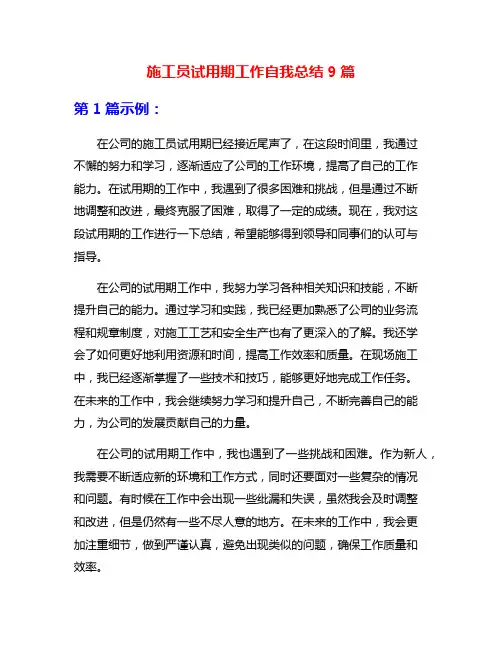 施工员试用期工作自我总结 9 篇

第 1 篇示例：

在公司的施工员试用期已经接近尾声了，在这段时间里，我通过不懈的努力和学习，逐渐适应了公司的工作环境，提高了自己的工作能力。在试用期的工作中，我遇到了很多困难和挑战，但是通过不断地调整和改进，最终克服了困难，取得了一定的成绩。现在，我对这段试用期的工作进行一下总结，希望能够得到领导和同事们的认可与指导。

在公司的试用期工作中，我努力学习各种相关知识和技能，不断提升自己的能力。通过学习和实践，我已经更加熟悉了公司的业务流程和规章制度，对施工工艺和安全生产也有了更深入的了解。我还学会了如何更好地利用资源和时间，提高工作效率和质量。在现场施工中，我已经逐渐掌握了一些技术和技巧，能够更好地完成工作任务。在未来的工作中，我会继续努力学习和提升自己，不断完善自己的能力，为公司的发展贡献自己的力量。

在公司的试用期工作中，我也遇到了一些挑战和困难。作为新人，我需要不断适应新的环境和工作方式，同时还要面对一些复杂的情况和问题。有时候在工作中会出现一些纰漏和失误，虽然我会及时调整和改进，但是仍然有一些不尽人意的地方。在未来的工作中，我会更加注重细节，做到严谨认真，避免出现类似的问题，确保工作质量和效率。